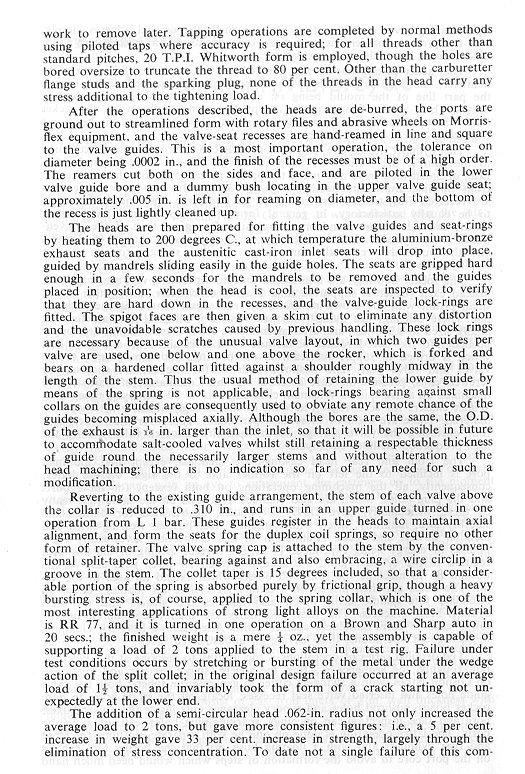 work to remove later. Tapping operations are completed by normal methods using piloted taps where accuracy is required; for all threads other than standard pitches, 20 T.P.I. Whitworth form is employed, though the holes are bored oversize to truncate the thread to 80 per cent. Other than the carburetter flange studs and the sparking plug, none of the threads in the head carry any stress additional to the tightening load.

After the operations described, the heads are de-burred, the ports are ground out to streamlined form with rotary files and abrasive wheels on Morrisflex equipment, and the valve-seat recesses are hand-reamed in line and square to the valve guides. This is a most important operation, the tolerance on diameter being .0002 in., and the finish of the recesses must be of a high order. The reamers cut both on the sides and face, and are piloted in the lower valve guide bore and a dummy bush locating in the upper valve guide seat; approximately .005 in. is left in for reaming on diameter, and the bottom of the recess is just lightly cleaned up.

The heads are then prepared for fitting the valve guides and seat-rings by heating them to 200 degrees C., at which temperature the aluminium-bronze exhaust seats and the austenitic cast-iron inlet seats will drop into place, guided by mandrels sliding easily in the guide holes. The seats are gripped hard enough in a few seconds for the mandrels to be removed and the guides placed in position; when the head is cool, the seats are inspected to verify that they are hard down in the recesses, and the valve-guide lock-rings are fitted. The spigot faces are then given a skim cut to eliminate any distortion and the unavoidable scratches caused by previous handling. These lock rings are necessary because of the unusual valve layout, in which two guides per valve are used, one below and one above the rocker, which is forked and bears on a hardened collar fitted against a shoulder roughly midway in the length of the stem. Thus the usual method of retaining the lower guide by means of the spring is not applicable, and lock-rings bearing against small collars on the guides are consequently used to obviate any remote chance of the guides becoming misplaced axially. Although the bores are the same, the O.D. of the exhaust is $\frac{1}{16}$ in. larger than the inlet, so that it will be possible in future to accommodate salt-cooled valves whilst still retaining a respectable thickness of guide round the necessarily larger stems and without alteration to the head machining; there is no indication so far of any need for such a modification.

Reverting to the existing guide arrangement, the stem of each valve above the collar is reduced to .310 in., and runs in an upper guide turned in one operation from L 1 bar. These guides register in the heads to maintain axial alignment, and form the seats for the duplex coil springs, so require no other form of retainer. The valve spring cap is attached to the stem by the conventional split-taper collet, bearing against and also embracing, a wire circlip in a groove in the stem. The collet taper is 15 degrees included, so that a considerable portion of the spring is absorbed purely by frictional grip, though a heavy bursting stress is, of course, applied to the spring collar, which is one of the most interesting applications of strong light alloys on the machine. Material is RR 77, and it is turned in one operation on a Brown and Sharp auto in 20 secs.; the finished weight is a mere $\frac{1}{4}$ oz., yet the assembly is capable of supporting a load of 2 tons applied to the stem in a test rig. Failure under test conditions occurs by stretching or bursting of the metal under the wedge action of the split collet; in the original design failure occurred at an average load of $1\frac{1}{2}$ tons, and invariably took the form of a crack starting not unexpectedly at the lower end.

The addition of a semi-circular head .062-in. radius not only increased the average load to 2 tons, but gave more consistent figures: i.e., a 5 per cent. increase in weight gave 33 per cent. increase in strength, largely through the elimination of stress concentration. To date not a single failure of this com-